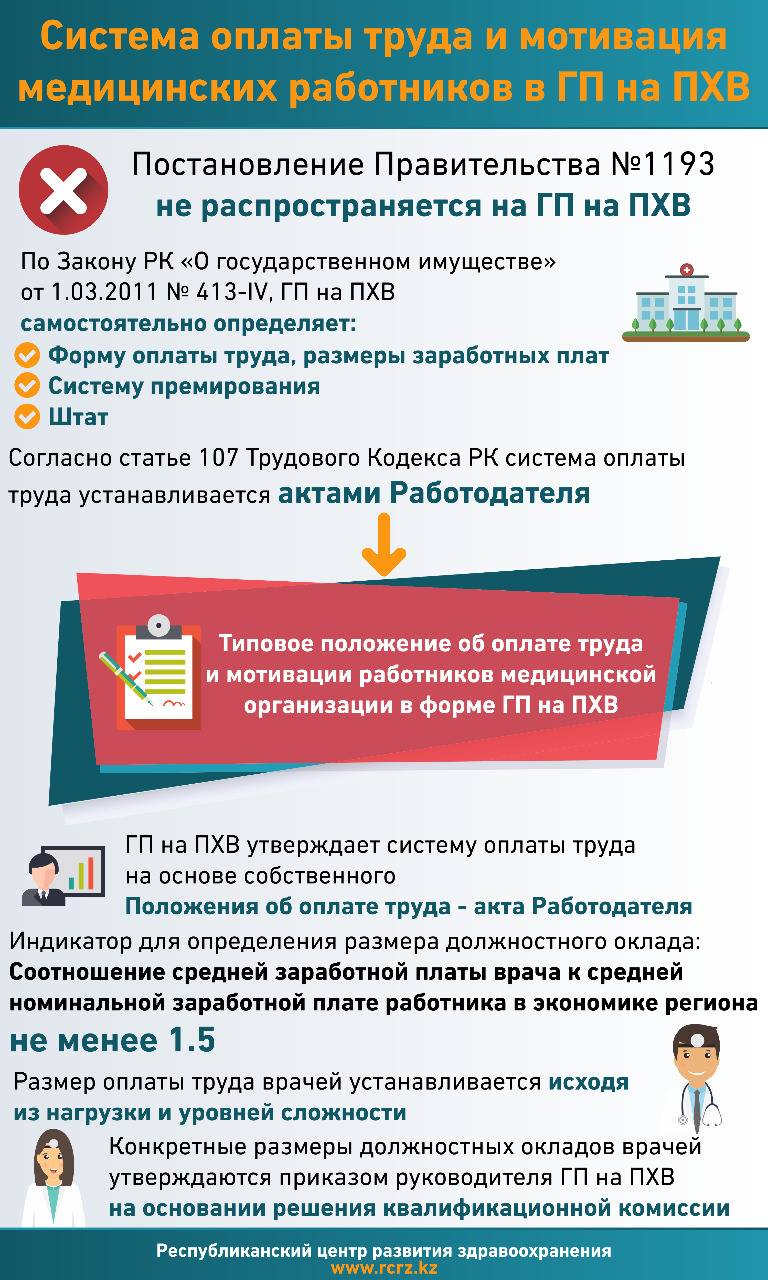 Система оплаты труда и мотивация медицинских работников в ГП на ПХВ

Постановление Правительства №1193
не распространяется на ГП на ПХВ

По Закону РК «О государственном имуществе» от 1.03.2011 № 413-IV, ГП на ПХВ
самостоятельно определяет:
Форму оплаты труда, размеры заработных плат
Систему премирования
Штат

Согласно статье 107 Трудового Кодекса РК система оплаты труда устанавливается актами Работодателя

Типовое положение об оплате труда и мотивации работников медицинской организации в форме ГП на ПХВ

ГП на ПХВ утверждает систему оплаты труда на основе собственного
Положения об оплате труда - акта Работодателя

Индикатор для определения размера должностного оклада:
Соотношение средней заработной платы врача к средней номинальной заработной плате работника в экономике региона
не менее 1.5

Размер оплаты труда врачей устанавливается исходя из нагрузки и уровней сложности

Конкретные размеры должностных окладов врачей утверждаются приказом руководителя ГП на ПХВ
на основании решения квалификационной комиссии

Республиканский центр развития здравоохранения
www.rcrz.kz